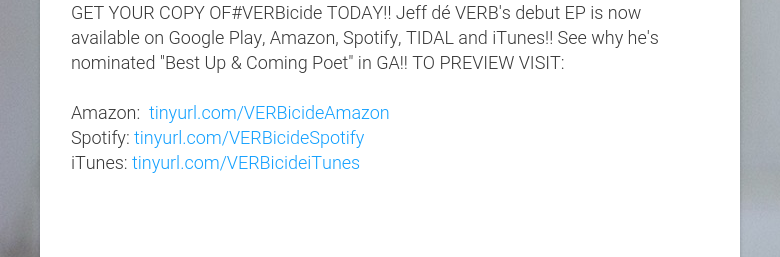 GET YOUR COPY OF#VERBicide TODAY!! Jeff dé VERB's debut EP is now available on Google Play, Amazon, Spotify, TIDAL and iTunes!! See why he's nominated "Best Up & Coming Poet" in GA!! TO PREVIEW VISIT:

Amazon: tinyurl.com/VERBicideAmazon
Spotify: tinyurl.com/VERBicideSpotify
iTunes: tinyurl.com/VERBicideiTunes